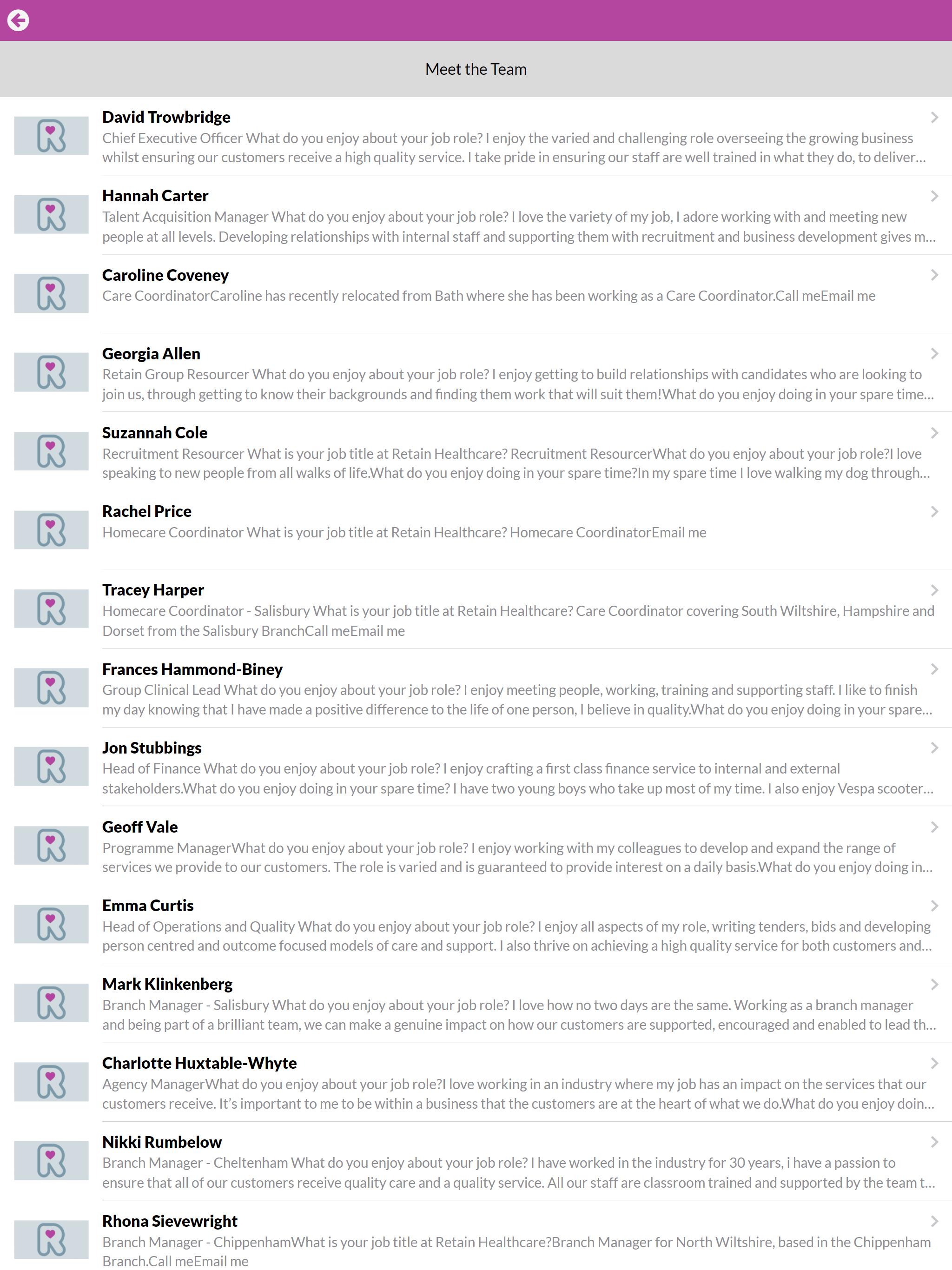 Meet the Team

David Trowbridge
Chief Executive Officer What do you enjoy about your job role? I enjoy the varied and challenging role overseeing the growing business whilst ensuring our customers receive a high quality service. I take pride in ensuring our staff are well trained in what they do, to deliver...

Hannah Carter
Talent Acquisition Manager What do you enjoy about your job role? I love the variety of my job, I adore working with and meeting new people at all levels. Developing relationships with internal staff and supporting them with recruitment and business development gives m...

Caroline Coveney
Care CoordinatorCaroline has recently relocated from Bath where she has been working as a Care Coordinator.Call meEmail me

Georgia Allen
Retain Group Resourcer What do you enjoy about your job role? I enjoy getting to build relationships with candidates who are looking to join us, through getting to know their backgrounds and finding them work that will suit them!What do you enjoy doing in your spare time...

Suzannah Cole
Recruitment Resourcer What is your job title at Retain Healthcare? Recruitment ResourcerWhat do you enjoy about your job role?I love speaking to new people from all walks of life.What do you enjoy doing in your spare time?In my spare time I love walking my dog through...

Rachel Price
Homecare Coordinator What is your job title at Retain Healthcare? Homecare CoordinatorEmail me

Tracey Harper
Homecare Coordinator - Salisbury What is your job title at Retain Healthcare? Care Coordinator covering South Wiltshire, Hampshire and Dorset from the Salisbury BranchCall meEmail me

Frances Hammond-Biney
Group Clinical Lead What do you enjoy about your job role? I enjoy meeting people, working, training and supporting staff. I like to finish my day knowing that I have made a positive difference to the life of one person, I believe in quality.What do you enjoy doing in your spare...

Jon Stubbings
Head of Finance What do you enjoy about your job role? I enjoy crafting a first class finance service to internal and external stakeholders.What do you enjoy doing in your spare time? I have two young boys who take up most of my time. I also enjoy Vespa scooter...

Geoff Vale
Programme ManagerWhat do you enjoy about your job role? I enjoy working with my colleagues to develop and expand the range of services we provide to our customers. The role is varied and is guaranteed to provide interest on a daily basis.What do you enjoy doing in...

Emma Curtis
Head of Operations and Quality What do you enjoy about your job role? I enjoy all aspects of my role, writing tenders, bids and developing person centred and outcome focused models of care and support. I also thrive on achieving a high quality service for both customers and...

Mark Klinkenberg
Branch Manager - Salisbury What do you enjoy about your job role? I love how no two days are the same. Working as a branch manager and being part of a brilliant team, we can make a genuine impact on how our customers are supported, encouraged and enabled to lead th...

Charlotte Huxtable-Whyte
Agency ManagerWhat do you enjoy about your job role?I love working in an industry where my job has an impact on the services that our customers receive. It's important to me to be within a business that the customers are at the heart of what we do.What do you enjoy doin...

Nikki Rumbelow
Branch Manager - Cheltenham What do you enjoy about your job role? I have worked in the industry for 30 years, i have a passion to ensure that all of our customers receive quality care and a quality service. All our staff are classroom trained and supported by the team t...

Rhona Sievewright
Branch Manager - ChippenhamWhat is your job title at Retain Healthcare?Branch Manager for North Wiltshire, based in the Chippenham Branch.Call meEmail me